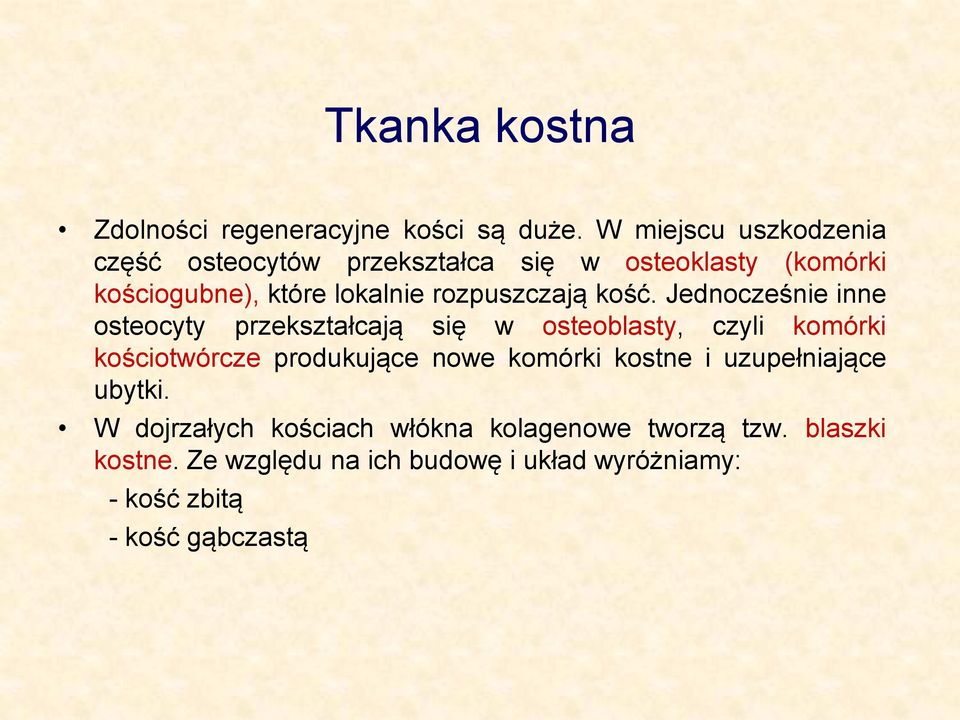 Tkanka kostna

• Zdolności regeneracyjne kości są duże. W miejscu uszkodzenia część osteocytów przekształca się w osteoklasty (komórki kościogubne), które lokalnie rozpuszczają kość. Jednocześnie inne osteocyty przekształcają się w osteoblasty, czyli komórki kościotwórcze produkujące nowe komórki kostne i uzupełniające ubytki.

• W dojrzałych kościach włókna kolagenowe tworzą tzw. blaszki kostne. Ze względu na ich budowę i układ wyróżniamy:
- kość zbitą
- kość gąbczastą